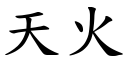 天火